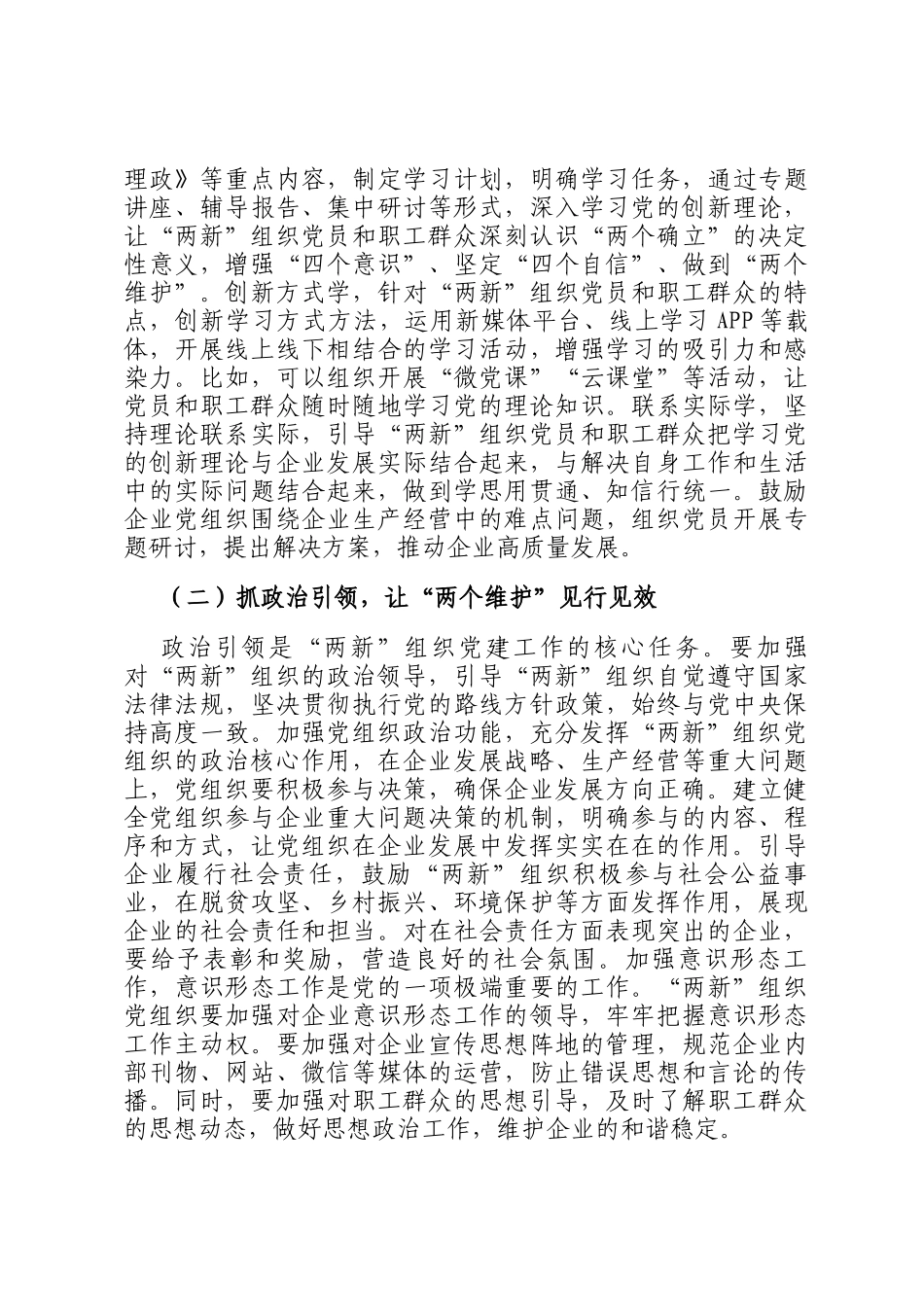 理政》等重点内容，制定学习计划，明确学习任务，通过专题讲座、辅导报告、集中研讨等形式，深入学习党的创新理论，让“两新”组织党员和职工群众深刻认识“两个确立”的决定性意义，增强“四个意识”、坚定“四个自信”、做到“两个维护”。创新方式学，针对“两新”组织党员和职工群众的特点，创新学习方式方法，运用新媒体平台、线上学习 APP 等载体，开展线上线下相结合的学习活动，增强学习的吸引力和感染力。比如，可以组织开展“微党课”“云课堂”等活动，让党员和职工群众随时随地学习党的理论知识。联系实际学，坚持理论联系实际，引导“两新”组织党员和职工群众把学习党的创新理论与企业发展实际结合起来，与解决自身工作和生活中的实际问题结合起来，做到学思用贯通、知信行统一。鼓励企业党组织围绕企业生产经营中的难点问题，组织党员开展专题研讨，提出解决方案，推动企业高质量发展。

（二）抓政治引领，让“两个维护”见行见效

政治引领是“两新”组织党建工作的核心任务。要加强对“两新”组织的政治领导，引导“两新”组织自觉遵守国家法律法规，坚决贯彻执行党的路线方针政策，始终与党中央保持高度一致。加强党组织政治功能，充分发挥“两新”组织党组织的政治核心作用，在企业发展战略、生产经营等重大问题上，党组织要积极参与决策，确保企业发展方向正确。建立健全党组织参与企业重大问题决策的机制，明确参与的内容、程序和方式，让党组织在企业发展中发挥实实在在的作用。引导企业履行社会责任，鼓励“两新”组织积极参与社会公益事业，在脱贫攻坚、乡村振兴、环境保护等方面发挥作用，展现企业的社会责任和担当。对在社会责任方面表现突出的企业，要给予表彰和奖励，营造良好的社会氛围。加强意识形态工作，意识形态工作是党的一项极端重要的工作。“两新”组织党组织要加强对企业意识形态工作的领导，牢牢把握意识形态工作主动权。要加强对企业宣传思想阵地的管理，规范企业内部刊物、网站、微信等媒体的运营，防止错误思想和言论的传播。同时，要加强对职工群众的思想引导，及时了解职工群众的思想动态，做好思想政治工作，维护企业的和谐稳定。